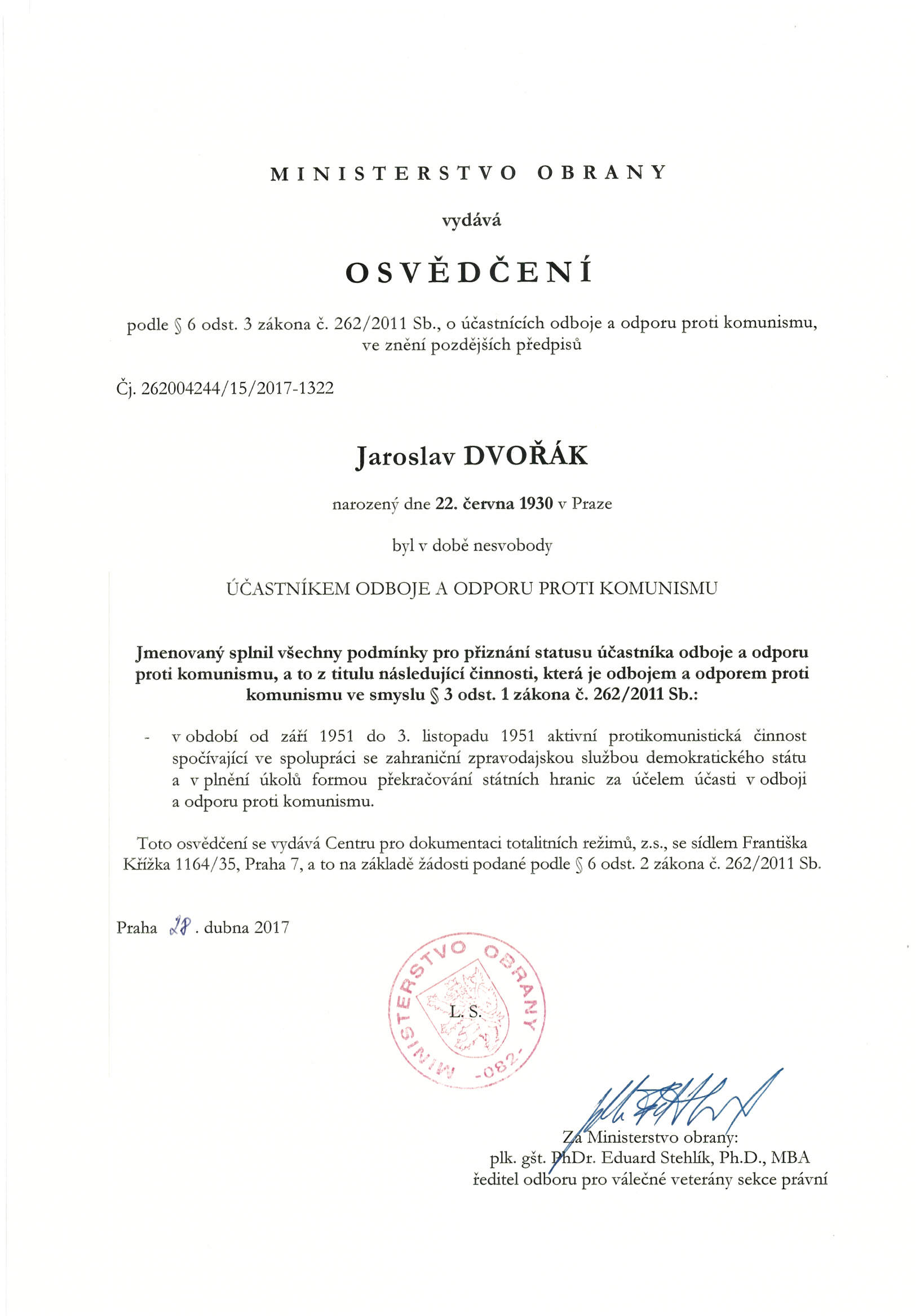 MINISTERSTVO OBRANY

vydává

OSVĚDČENÍ

podle § 6 odst. 3 zákona č. 262/2011 Sb., o účastnících odboje a odporu proti komunismu, ve znění pozdějších předpisů

Čj. 262004244/15/2017-1322

Jaroslav DVOŘÁK

narozený dne 22. června 1930 v Praze

byl v době nesvobody

ÚČASTNÍKEM ODBOJE A ODPORU PROTI KOMUNISMU

Jmenovaný splnil všechny podmínky pro přiznání statusu účastníka odboje a odporu proti komunismu, a to z titulu následující činnosti, která je odbojem a odporem proti komunismu ve smyslu § 3 odst. 1 zákona č. 262/2011 Sb.:

- v období od září 1951 do 3. listopadu 1951 aktivní protikomunistická činnost spočívající ve spolupráci se zahraniční zpravodajskou službou demokratického státu a v plnění úkolů formou překračování státních hranic za účelem účasti v odboji a odporu proti komunismu.

Toto osvědčení se vydává Centru pro dokumentaci totalitních režimů, z.s., se sídlem Františka Křížka 1164/35, Praha 7, a to na základě žádosti podané podle § 6 odst. 2 zákona č. 262/2011 Sb.

Praha 28. dubna 2017

MINISTERSTVO OBRANY -082-

L. S.

Za Ministerstvo obrany:
plk. gšt. PhDr. Eduard Stehlík, Ph.D., MBA
ředitel odboru pro válečné veterány sekce právní